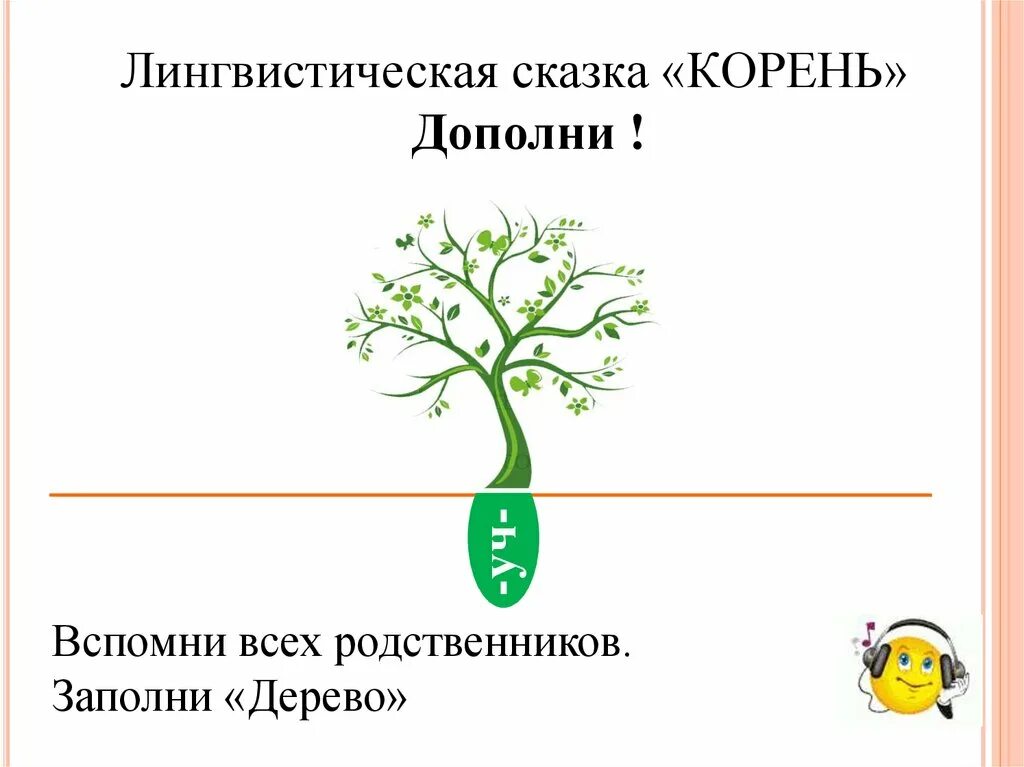 Лингвистическая сказка «КОРЕНЬ»
Дополни !

-уч-

Вспомни всех родственников.
Заполни «Дерево»